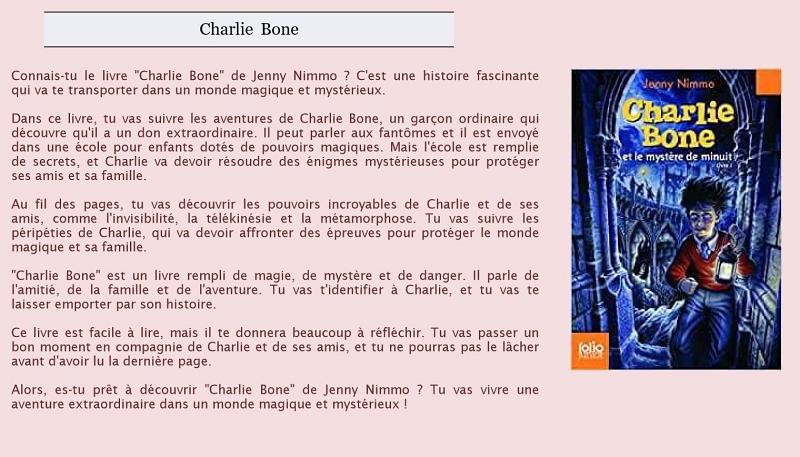 Charlie Bone

Connais-tu le livre "Charlie Bone" de Jenny Nimmo ? C'est une histoire fascinante qui va te transporter dans un monde magique et mystérieux.

Dans ce livre, tu vas suivre les aventures de Charlie Bone, un garçon ordinaire qui découvre qu'il a un don extraordinaire. Il peut parler aux fantômes et il est envoyé dans une école pour enfants dotés de pouvoirs magiques. Mais l'école est remplie de secrets, et Charlie va devoir résoudre des énigmes mystérieuses pour protéger ses amis et sa famille.

Au fil des pages, tu vas découvrir les pouvoirs incroyables de Charlie et de ses amis, comme l'invisibilité, la télékinésie et la métamorphose. Tu vas suivre les péripéties de Charlie, qui va devoir affronter des épreuves pour protéger le monde magique et sa famille.

"Charlie Bone" est un livre rempli de magie, de mystère et de danger. Il parle de l'amitié, de la famille et de l'aventure. Tu vas t'identifier à Charlie, et tu vas te laisser emporter par son histoire.

Ce livre est facile à lire, mais il te donnera beaucoup à réfléchir. Tu vas passer un bon moment en compagnie de Charlie et de ses amis, et tu ne pourras pas le lâcher avant d'avoir lu la dernière page.

Alors, es-tu prêt à découvrir "Charlie Bone" de Jenny Nimmo ? Tu vas vivre une aventure extraordinaire dans un monde magique et mystérieux !

Jenny Nimmo

Charlie Bone

et le mystère de minuit

folio